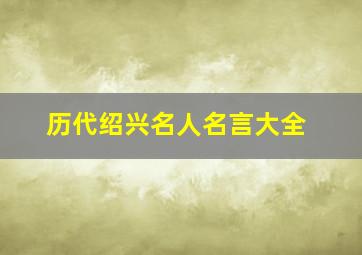 历代绍兴名人名言大全